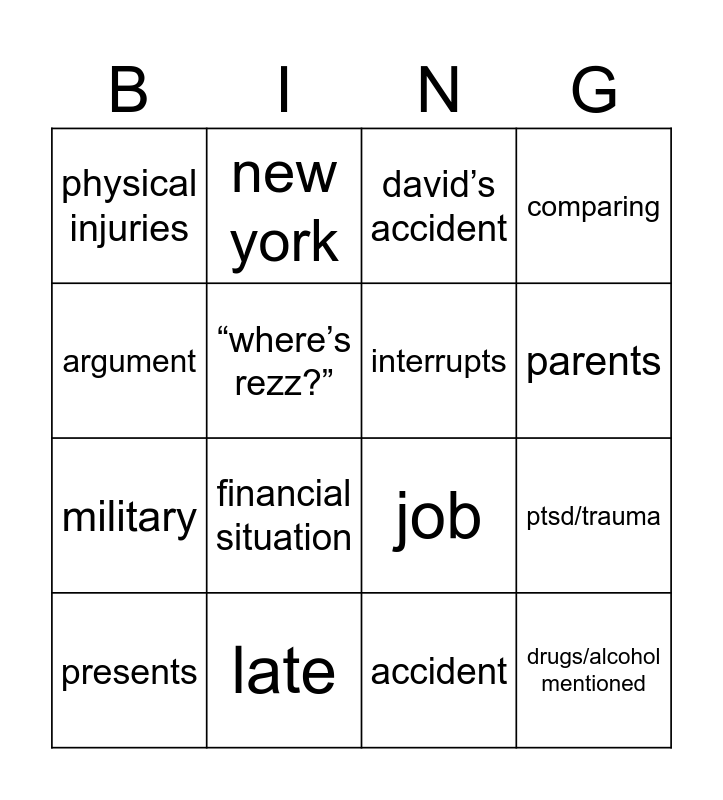 | B | I | N | G |
|---|---|---|---|
| physical injuries | new york | david's accident | comparing |
| argument | "where's rezz?" | interrupts | parents |
| military | financial situation | job | ptsd/trauma |
| presents | late | accident | drugs/alcohol mentioned |